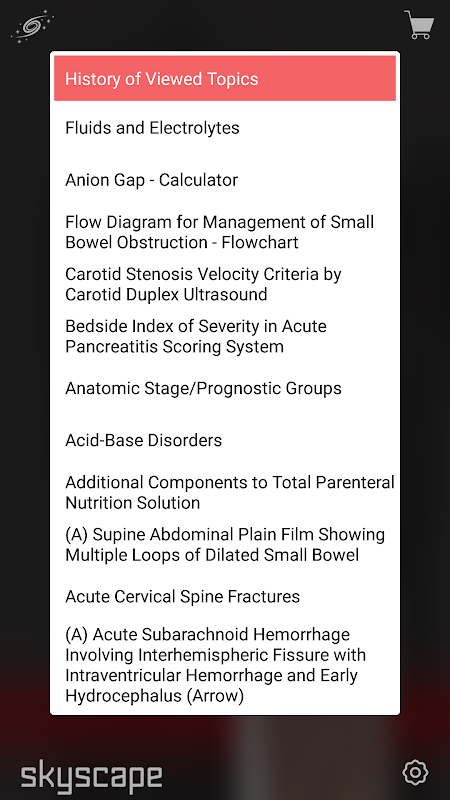 History of Viewed Topics

Fluids and Electrolytes

Anion Gap - Calculator

Flow Diagram for Management of Small Bowel Obstruction - Flowchart

Carotid Stenosis Velocity Criteria by Carotid Duplex Ultrasound

Bedside Index of Severity in Acute Pancreatitis Scoring System

Anatomic Stage/Prognostic Groups

Acid-Base Disorders

Additional Components to Total Parenteral Nutrition Solution

(A) Supine Abdominal Plain Film Showing Multiple Loops of Dilated Small Bowel

Acute Cervical Spine Fractures

(A) Acute Subarachnoid Hemorrhage Involving Interhemispheric Fissure with Intraventricular Hemorrhage and Early Hydrocephalus (Arrow)

skyscape